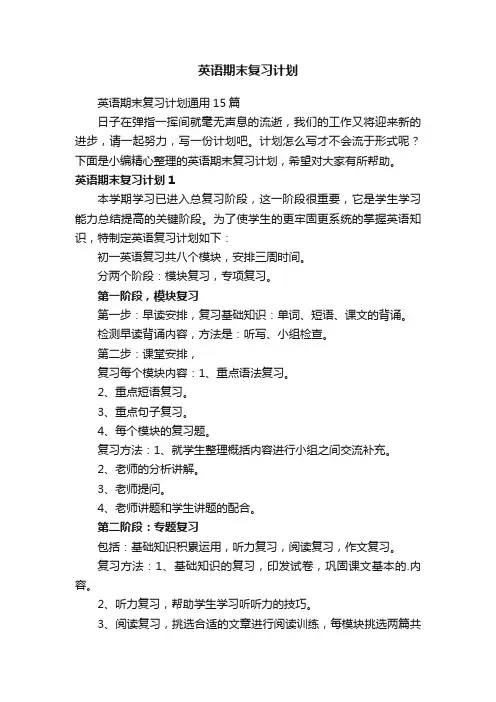 英语期末复习计划

英语期末复习计划通用15篇

日子在弹指一挥间就毫无声息的流逝，我们的工作又将迎来新的进步，请一起努力，写一份计划吧。计划怎么写才不会流于形式呢？下面是小编精心整理的英语期末复习计划，希望对大家有所帮助。

英语期末复习计划1

本学期学习已进入总复习阶段，这一阶段很重要，它是学生学习能力总结提高的关键阶段。为了使学生的更牢固更系统的掌握英语知识，特制定英语复习计划如下：

初一英语复习共八个模块，安排三周时间。

分两个阶段：模块复习，专项复习。

第一阶段，模块复习

第一步：早读安排，复习基础知识：单词、短语、课文的背诵。

检测早读背诵内容，方法是：听写、小组检查。

第二步：课堂安排，

复习每个模块内容：1、重点语法复习。

2、重点短语复习。

3、重点句子复习。

4、每个模块的复习题。

复习方法：1、就学生整理概括内容进行小组之间交流补充。

2、老师的分析讲解。

3、老师提问。

4、老师讲题和学生讲题的配合。

第二阶段：专题复习

包括：基础知识积累运用，听力复习，阅读复习，作文复习。

复习方法：1、基础知识的复习，印发试卷，巩固课文基本的.内容。

2、听力复习，帮助学生学习听听力的技巧。

3、阅读复习，挑选合适的文章进行阅读训练，每模块挑选两篇共